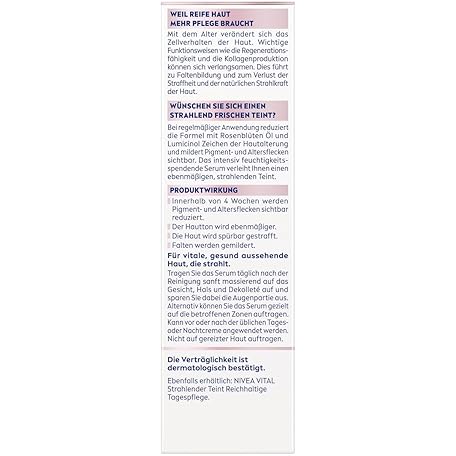 WEIL REIFE HAUT MEHR PFLEGE BRAUCHT

Mit dem Alter verändert sich das Zellverhalten der Haut. Wichtige Funktionsweisen wie die Regenerationsfähigkeit und die Kollagenproduktion können sich verlangsamen. Dies führt zu Faltenbildung und zum Verlust der Straffheit und der natürlichen Strahlkraft der Haut.

WÜNSCHEN SIE SICH EINEN STRAHLEND FRISCHEN TEINT?

Bei regelmäßiger Anwendung reduziert die Formel mit Rosenblüten Öl und Lumicinol Zeichen der Hautalterung und mildert Pigment- und Altersflecken sichtbar. Das intensiv feuchtigkeitsspendende Serum verleiht Ihnen einen ebenmäßigen, strahlenden Teint.

PRODUKTWIRKUNG

Innerhalb von 4 Wochen werden Pigment- und Altersflecken sichtbar reduziert.
Der Hautton wird ebenmäßiger.
Die Haut wird spürbar gestrafft.
Falten werden gemildert.

Für vitale, gesund aussehende Haut, die strahlt.

Tragen Sie das Serum täglich nach der Reinigung sanft massierend auf das Gesicht, Hals und Dekolleté auf und sparen Sie dabei die Augenpartie aus. Alternativ können Sie das Serum gezielt auf die betroffenen Zonen auftragen. Kann vor oder nach der üblichen Tages- oder Nachtcreme angewendet werden. Nicht auf gereizter Haut auftragen.

Die Verträglichkeit ist dermatologisch bestätigt.

Ebenfalls erhältlich: NIVEA VITAL Strahlender Teint Reichhaltige Tagespflege.